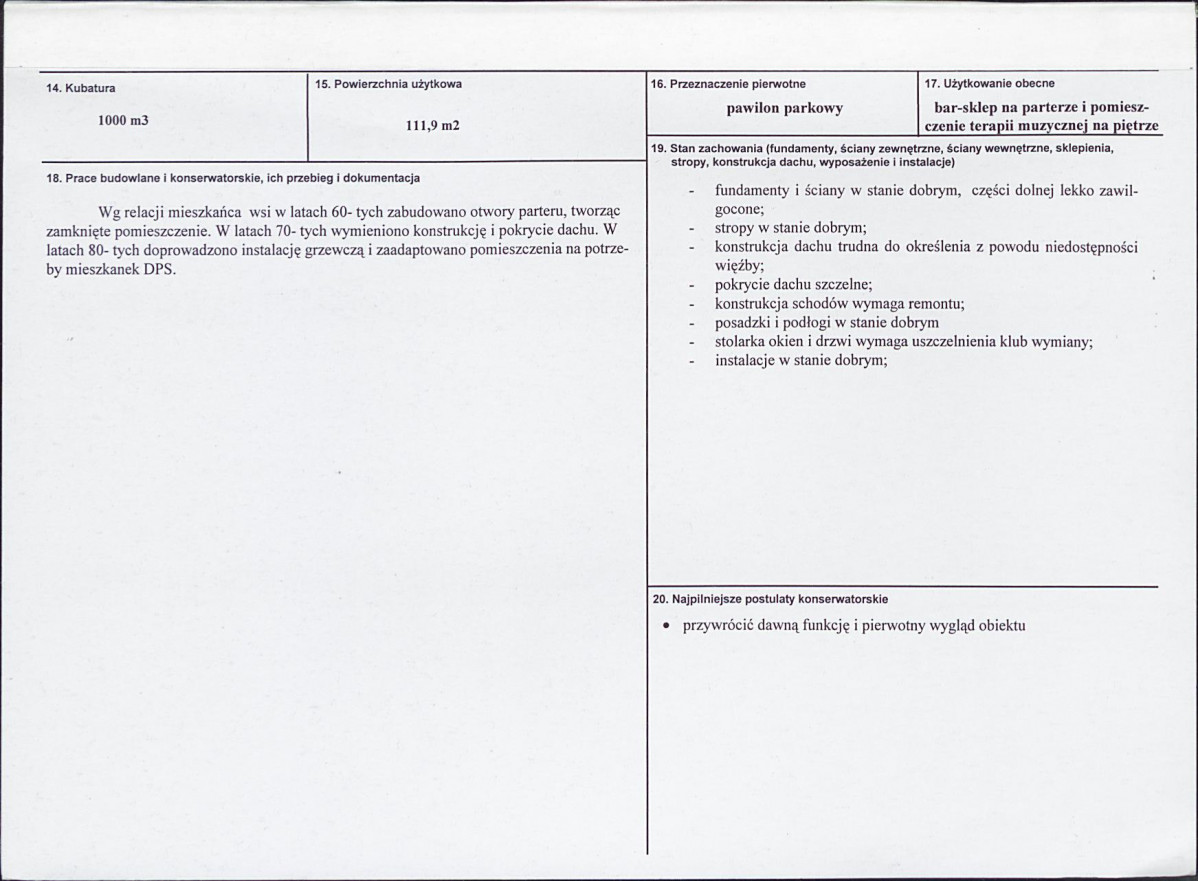 14. Kubatura

1000 m3

15. Powierzchnia użytkowa

111,9 m2

18. Prace budowlane i konserwatorskie, ich przebieg i dokumentacja

Wg relacji mieszkańca wsi w latach 60- tych zabudowano otwory parteru, tworząc zamknięte pomieszczenie. W latach 70- tych wymieniono konstrukcję i pokrycie dachu. W latach 80- tych doprowadzono instalację grzewczą i zaadaptowano pomieszczenia na potrzeby mieszkanek DPS.

16. Przeznaczenie pierwotne

pawilon parkowy

17. Użytkowanie obecne

bar-sklep na parterze i pomieszczenie terapii muzycznej na piętrze

19. Stan zachowania (fundamenty, ściany zewnętrzne, ściany wewnętrzne, sklepienia, stropy, konstrukcja dachu, wyposażenie i instalacje)

- fundamenty i ściany w stanie dobrym, części dolnej lekko zawilgocone;
- stropy w stanie dobrym;
- konstrukcja dachu trudna do określenia z powodu niedostępności więźby;
- pokrycie dachu szczelne;
- konstrukcja schodów wymaga remontu;
- posadzki i podłogi w stanie dobrym
- stolarka okien i drzwi wymaga uszczelnienia klub wymiany;
- instalacje w stanie dobrym;

20. Najpilniejsze postulaty konserwatorskie

• przywrócić dawną funkcję i pierwotny wygląd obiektu